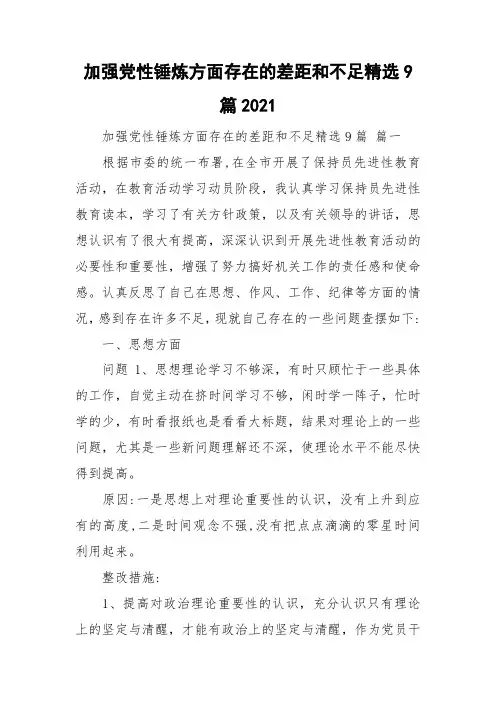 加强党性锤炼方面存在的差距和不足精选 9 篇 2021

加强党性锤炼方面存在的差距和不足精选 9 篇 篇一

根据市委的统一布署,在全市开展了保持员先进性教育活动，在教育活动学习动员阶段，我认真学习保持员先进性教育读本，学习了有关方针政策，以及有关领导的讲话，思想认识有了很大有提高，深深认识到开展先进性教育活动的必要性和重要性，增强了努力搞好机关工作的责任感和使命感。认真反思了自己在思想、作风、工作、纪律等方面的情况，感到存在许多不足，现就自己存在的一些问题查摆如下:

一、思想方面

问题 1、思想理论学习不够深，有时只顾忙于一些具体的工作，自觉主动在挤时间学习不够，闲时学一阵子，忙时学的少，有时看报纸也是看看大标题，结果对理论上的一些问题，尤其是一些新问题理解还不深，使理论水平不能尽快得到提高。

原因:一是思想上对理论重要性的认识，没有上升到应有的高度,二是时间观念不强,没有把点点滴滴的零星时间利用起来。

整改措施:

1、提高对政治理论重要性的认识，充分认识只有理论上的坚定与清醒，才能有政治上的坚定与清醒，作为党员干